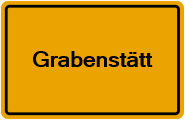 Grabenstätt